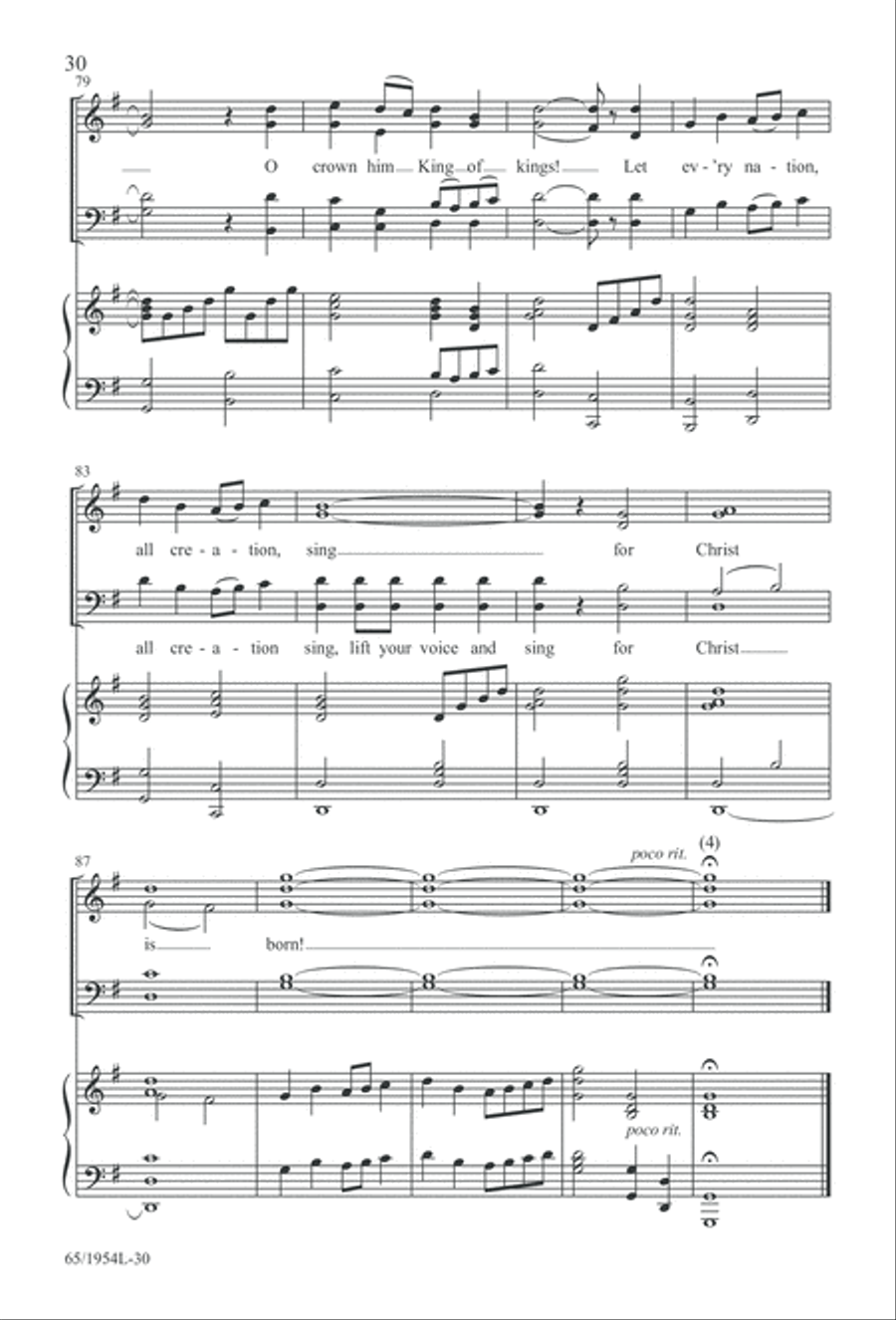 30

79

O crown him King of kings! Let ev-'ry na-tion,

83

all cre-a-tion, sing for Christ

all cre-a-tion sing, lift your voice and sing for Christ

87

poco rit.

(4)

is born!

poco rit.

65/1954L-30